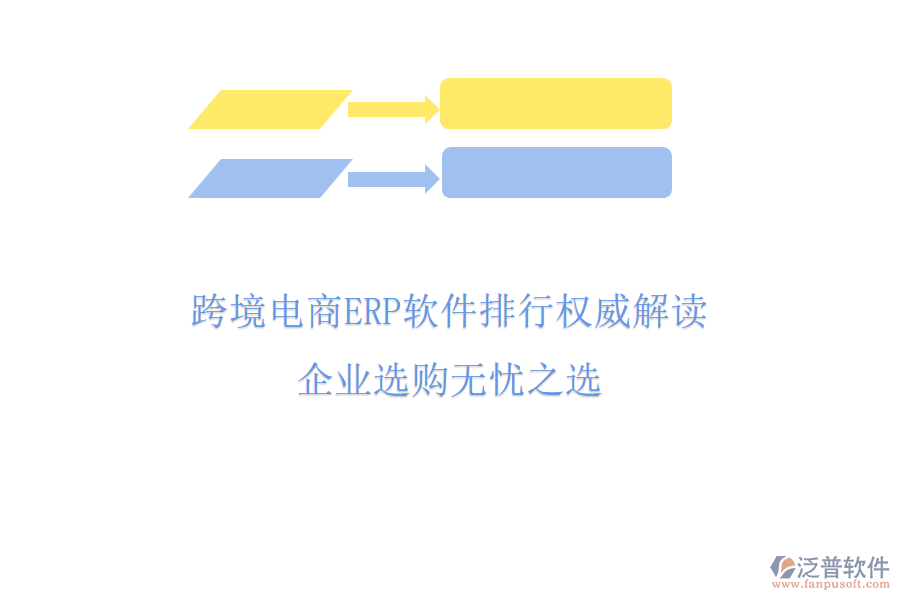 跨境电商ERP软件排行权威解读

企业选购无忧之选

泛普软件
www.fanpusoft.com